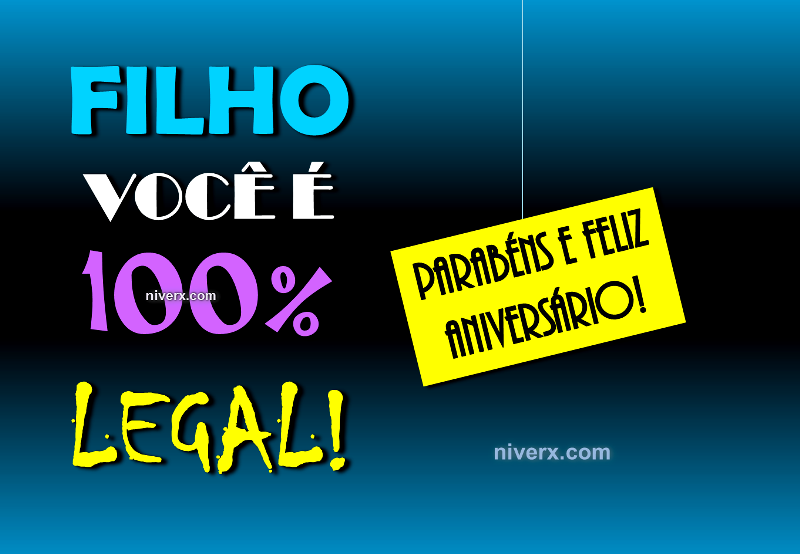 FILHO

VOCÊ É

100%

niverx.com

LEGAL!

PARABÉNS E FELIZ ANIVERSÁRIO!

niverx.com